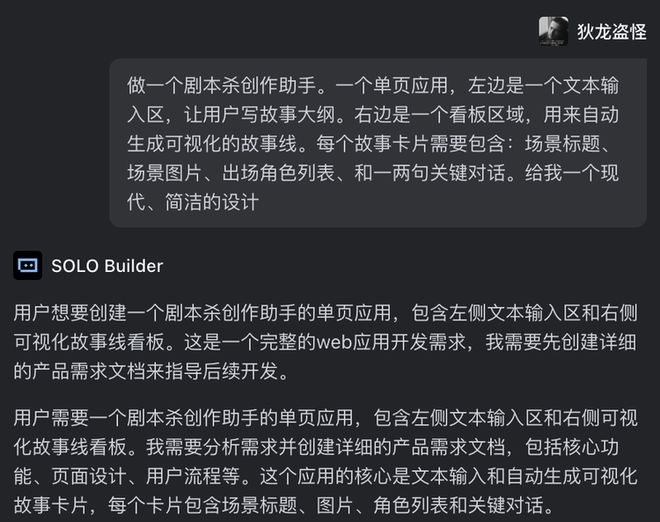 狄龙盗怪

做一个剧本杀创作助手。一个单页应用，左边是一个文本输入区，让用户写故事大纲。右边是一个看板区域，用来自动生成可视化的故事线。每个故事卡片需要包含：场景标题、场景图片、出场角色列表、和一两句关键对话。给我一个现代、简洁的设计

SOLO Builder

用户想要创建一个剧本杀创作助手的单页应用，包含左侧文本输入区和右侧可视化故事线看板。这是一个完整的web应用开发需求，我需要先创建详细的产品需求文档来指导后续开发。

用户需要一个剧本杀创作助手的单页应用，包含左侧文本输入区和右侧可视化故事线看板。我需要分析需求并创建详细的产品需求文档，包括核心功能、页面设计、用户流程等。这个应用的核心是文本输入和自动生成可视化故事卡片，每个卡片包含场景标题、图片、角色列表和关键对话。